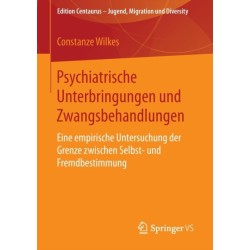 Edition Centaurus – Jugend, Migration und Diversity

Constanze Wilkes

Psychiatrische Unterbringungen und Zwangsbehandlungen

Eine empirische Untersuchung der Grenze zwischen Selbst- und Fremdbestimmung

Springer VS